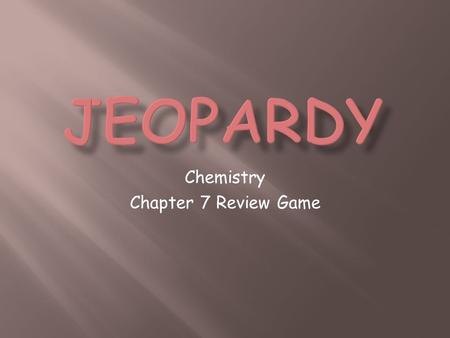 JEOPARDY

Chemistry
Chapter 7 Review Game